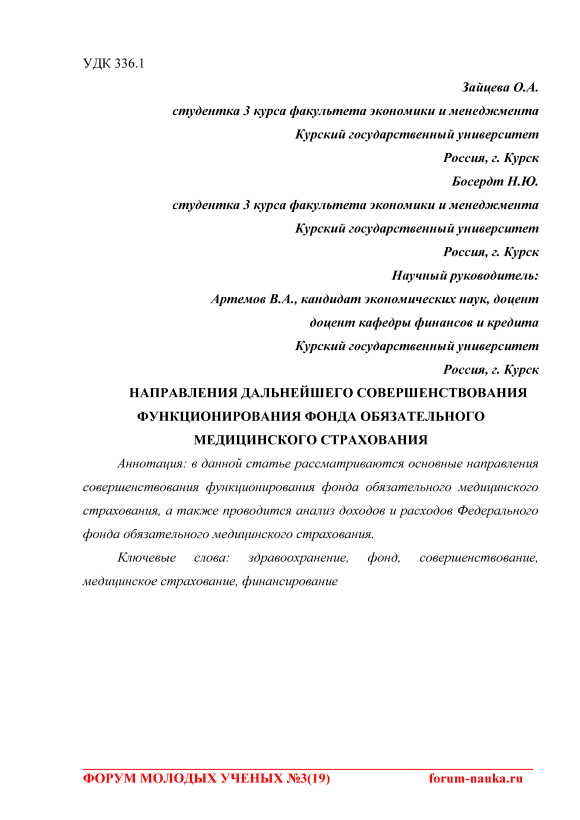 УДК 336.1

Зайцева О.А.

студентка 3 курса факультета экономики и менеджмента

Курский государственный университет

Россия, г. Курск

Босердт Н.Ю.

студентка 3 курса факультета экономики и менеджмента

Курский государственный университет

Россия, г. Курск

Научный руководитель:

Артемов В.А., кандидат экономических наук, доцент

доцент кафедры финансов и кредита

Курский государственный университет

Россия, г. Курск

НАПРАВЛЕНИЯ ДАЛЬНЕЙШЕГО СОВЕРШЕНСТВОВАНИЯ ФУНКЦИОНИРОВАНИЯ ФОНДА ОБЯЗАТЕЛЬНОГО МЕДИЦИНСКОГО СТРАХОВАНИЯ

Аннотация: в данной статье рассматриваются основные направления совершенствования функционирования фонда обязательного медицинского страхования, а также проводится анализ доходов и расходов Федерального фонда обязательного медицинского страхования.

Ключевые слова: здравоохранение, фонд, совершенствование, медицинское страхование, финансирование

ФОРУМ МОЛОДЫХ УЧЕНЫХ №3(19) forum-nauka.ru